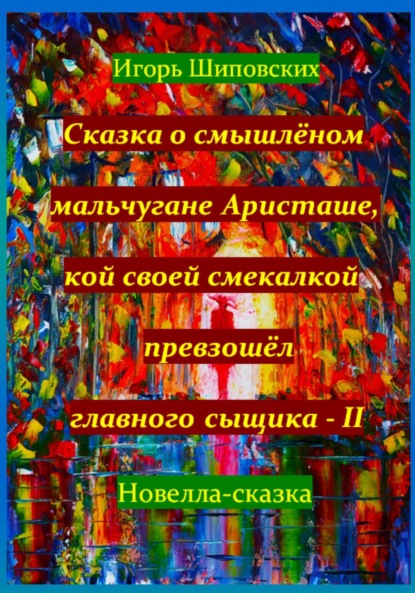 Игорь Шиповских

Сказка о смышлёном мальчугане Аристаше, кой своей смекалкой превзошёл главного сыщика - II

Новелла-сказка